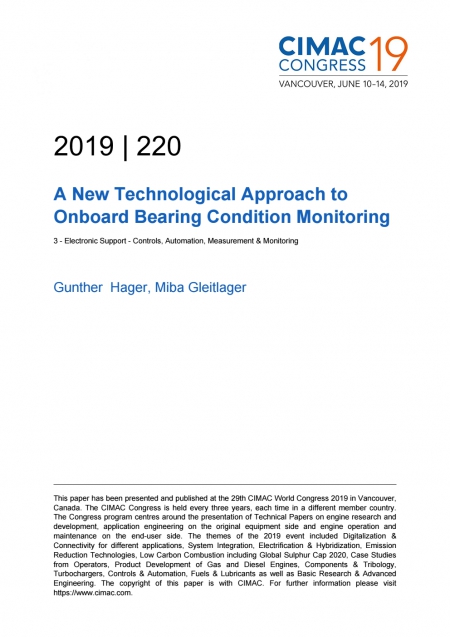 CIMAC CONGRESS 19
VANCOUVER, JUNE 10–14, 2019

2019 | 220

A New Technological Approach to Onboard Bearing Condition Monitoring

3 - Electronic Support - Controls, Automation, Measurement & Monitoring

Gunther Hager, Miba Gleitlager

This paper has been presented and published at the 29th CIMAC World Congress 2019 in Vancouver, Canada. The CIMAC Congress is held every three years, each time in a different member country. The Congress program centres around the presentation of Technical Papers on engine research and development, application engineering on the original equipment side and engine operation and maintenance on the end-user side. The themes of the 2019 event included Digitalization & Connectivity for different applications, System Integration, Electrification & Hybridization, Emission Reduction Technologies, Low Carbon Combustion including Global Sulphur Cap 2020, Case Studies from Operators, Product Development of Gas and Diesel Engines, Components & Tribology, Turbochargers, Controls & Automation, Fuels & Lubricants as well as Basic Research & Advanced Engineering. The copyright of this paper is with CIMAC. For further information please visit https://www.cimac.com.